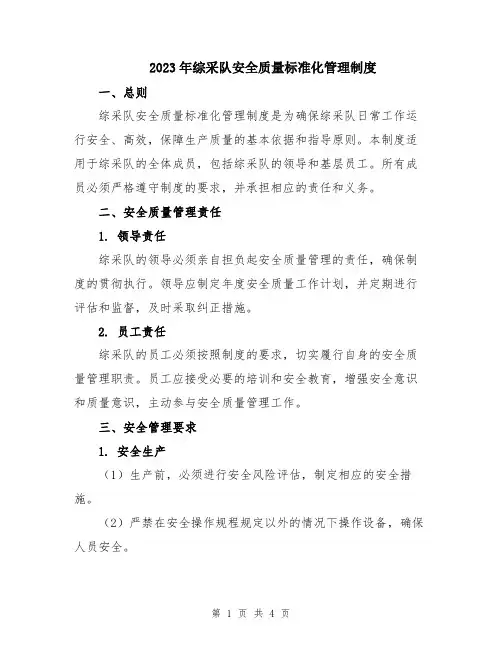 2023年综采队安全质量标准化管理制度

一、总则

综采队安全质量标准化管理制度是为确保综采队日常工作运行安全、高效，保障生产质量的基本依据和指导原则。本制度适用于综采队的全体成员，包括综采队的领导和基层员工。所有成员必须严格遵守制度的要求，并承担相应的责任和义务。

二、安全质量管理责任

1. 领导责任

综采队的领导必须亲自担负起安全质量管理的责任，确保制度的贯彻执行。领导应制定年度安全质量工作计划，并定期进行评估和监督，及时采取纠正措施。

2. 员工责任

综采队的员工必须按照制度的要求，切实履行自身的安全质量管理职责。员工应接受必要的培训和安全教育，增强安全意识和质量意识，主动参与安全质量管理工作。

三、安全管理要求

1. 安全生产

（1）生产前，必须进行安全风险评估，制定相应的安全措施。

（2）严禁在安全操作规程规定以外的情况下操作设备，确保人员安全。

第 1 页 共 4 页